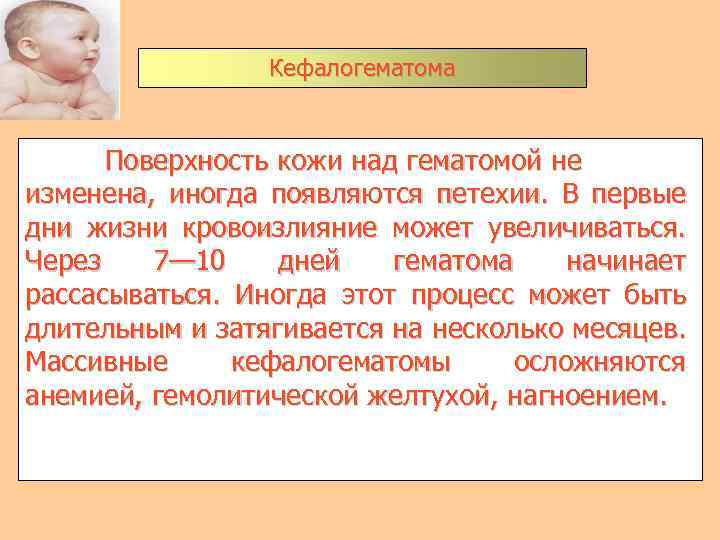 Кефалогематома

Поверхность кожи над гематомой не изменена, иногда появляются петехии. В первые дни жизни кровоизлияние может увеличиваться. Через 7—10 дней гематома начинает рассасываться. Иногда этот процесс может быть длительным и затягивается на несколько месяцев. Массивные кефалогематомы осложняются анемией, гемолитической желтухой, нагноением.